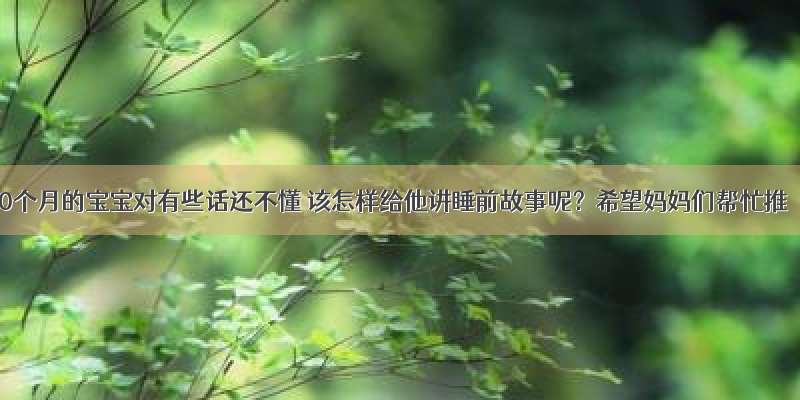 0个月的宝宝对有些话还不懂 该怎样给他讲睡前故事呢？希望妈妈们帮忙推